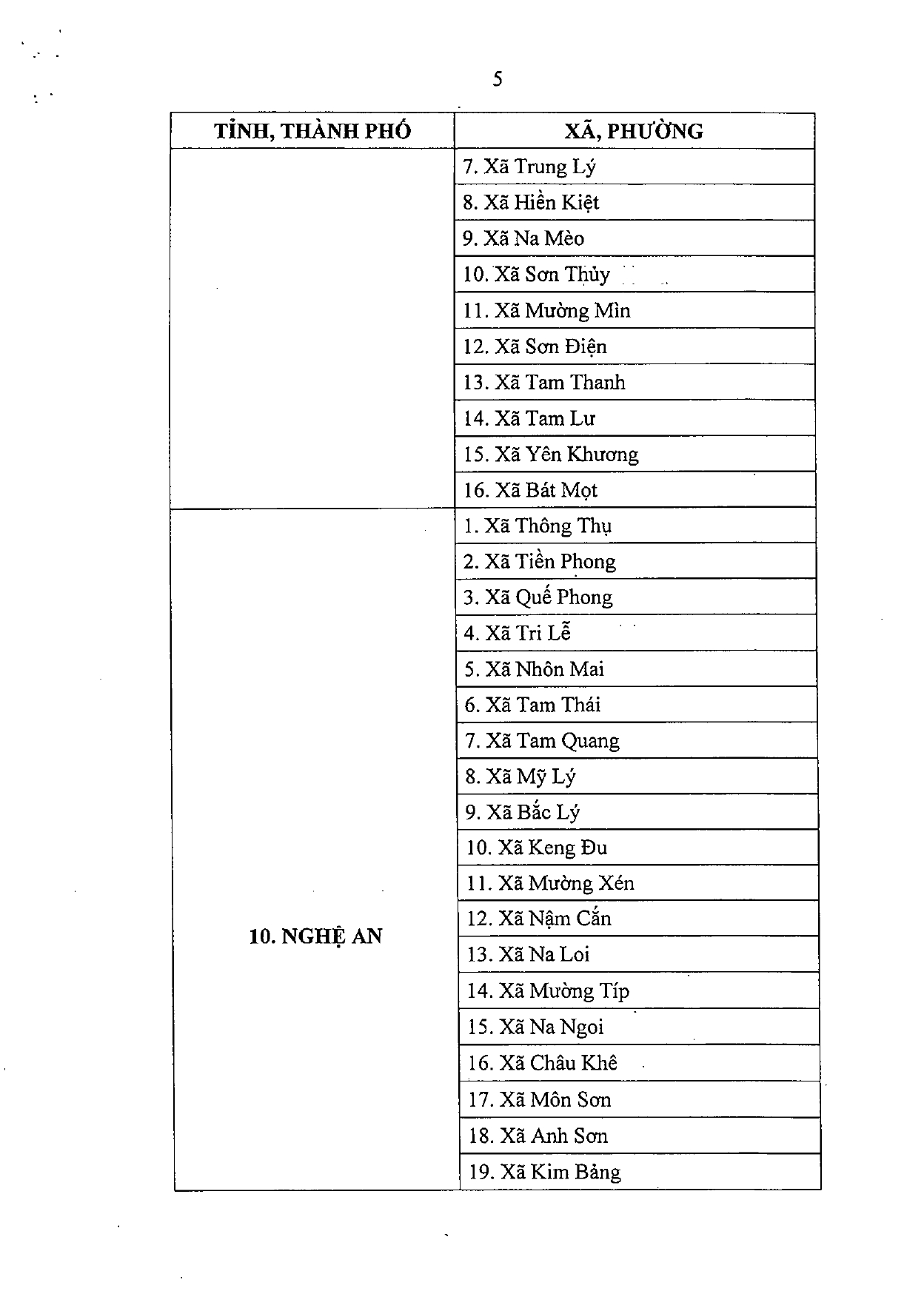 5

| TỈNH, THÀNH PHỐ | XÃ, PHƯỜNG |
|---|---|
| | 7. Xã Trung Lý |
| | 8. Xã Hiền Kiệt |
| | 9. Xã Na Mèo |
| | 10. Xã Sơn Thủy |
| | 11. Xã Mường Mìn |
| | 12. Xã Sơn Điện |
| | 13. Xã Tam Thanh |
| | 14. Xã Tam Lư |
| | 15. Xã Yên Khương |
| | 16. Xã Bát Mọt |
| 10. NGHỆ AN | 1. Xã Thông Thụ |
| | 2. Xã Tiền Phong |
| | 3. Xã Quế Phong |
| | 4. Xã Tri Lễ |
| | 5. Xã Nhôn Mai |
| | 6. Xã Tam Thái |
| | 7. Xã Tam Quang |
| | 8. Xã Mỹ Lý |
| | 9. Xã Bắc Lý |
| | 10. Xã Keng Đu |
| | 11. Xã Mường Xén |
| | 12. Xã Nậm Cắn |
| | 13. Xã Na Loi |
| | 14. Xã Mường Típ |
| | 15. Xã Na Ngoi |
| | 16. Xã Châu Khê |
| | 17. Xã Môn Sơn |
| | 18. Xã Anh Sơn |
| | 19. Xã Kim Bảng |